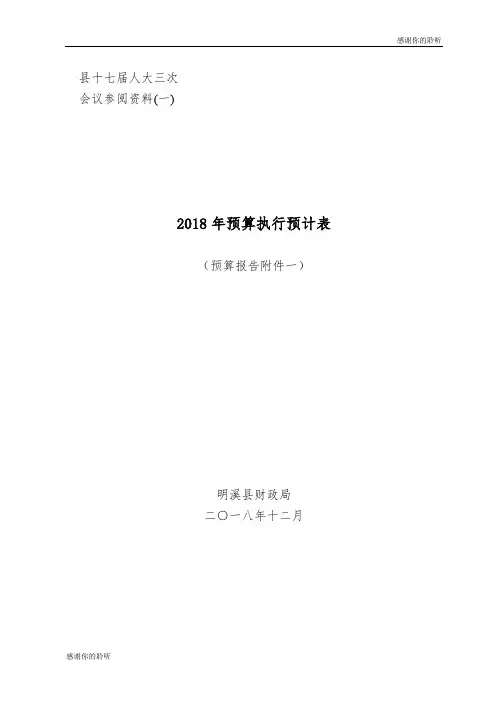 感谢你的聆听

县十七届人大三次
会议参阅资料(一)

2018年预算执行预计表

（预算报告附件一）

明溪县财政局
二〇一八年十二月

感谢你的聆听